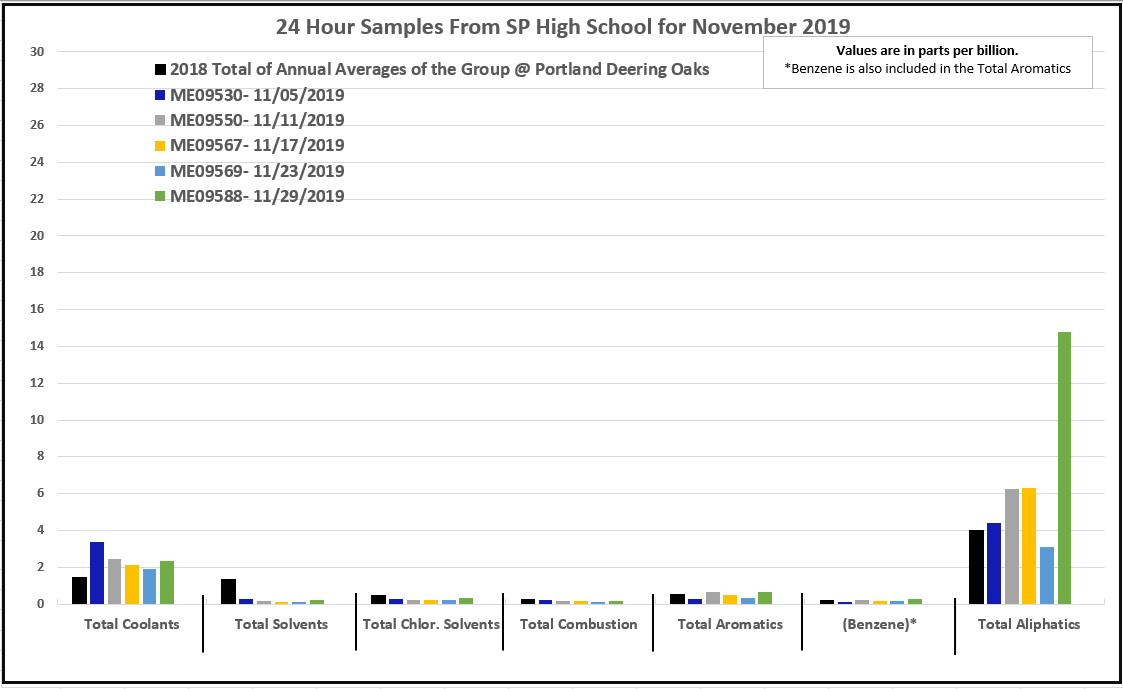 24 Hour Samples From SP High School for November 2019

Values are in parts per billion.
*Benzene is also included in the Total Aromatics

2018 Total of Annual Averages of the Group @ Portland Deering Oaks
ME09530- 11/05/2019
ME09550- 11/11/2019
ME09567- 11/17/2019
ME09569- 11/23/2019
ME09588- 11/29/2019

30
28
26
24
22
20
18
16
14
12
10
8
6
4
2
0

Total Coolants
Total Solvents
Total Chlor. Solvents
Total Combustion
Total Aromatics
(Benzene)*
Total Aliphatics